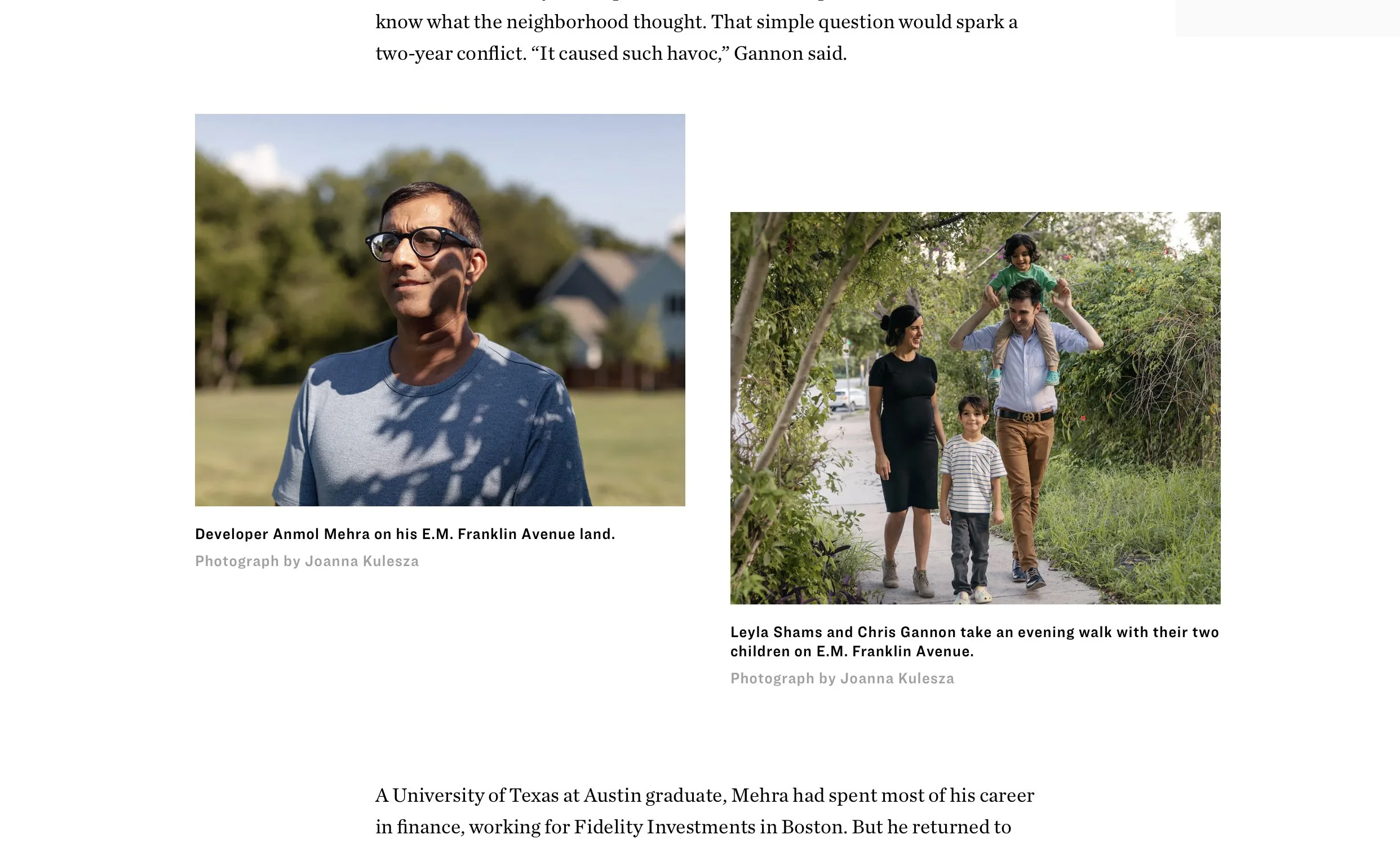 know what the neighborhood thought. That simple question would spark a two-year conflict. “It caused such havoc,” Gannon said.

Developer Anmol Mehra on his E.M. Franklin Avenue land.
Photograph by Joanna Kulesza

Leyla Shams and Chris Gannon take an evening walk with their two children on E.M. Franklin Avenue.
Photograph by Joanna Kulesza

A University of Texas at Austin graduate, Mehra had spent most of his career in finance, working for Fidelity Investments in Boston. But he returned to